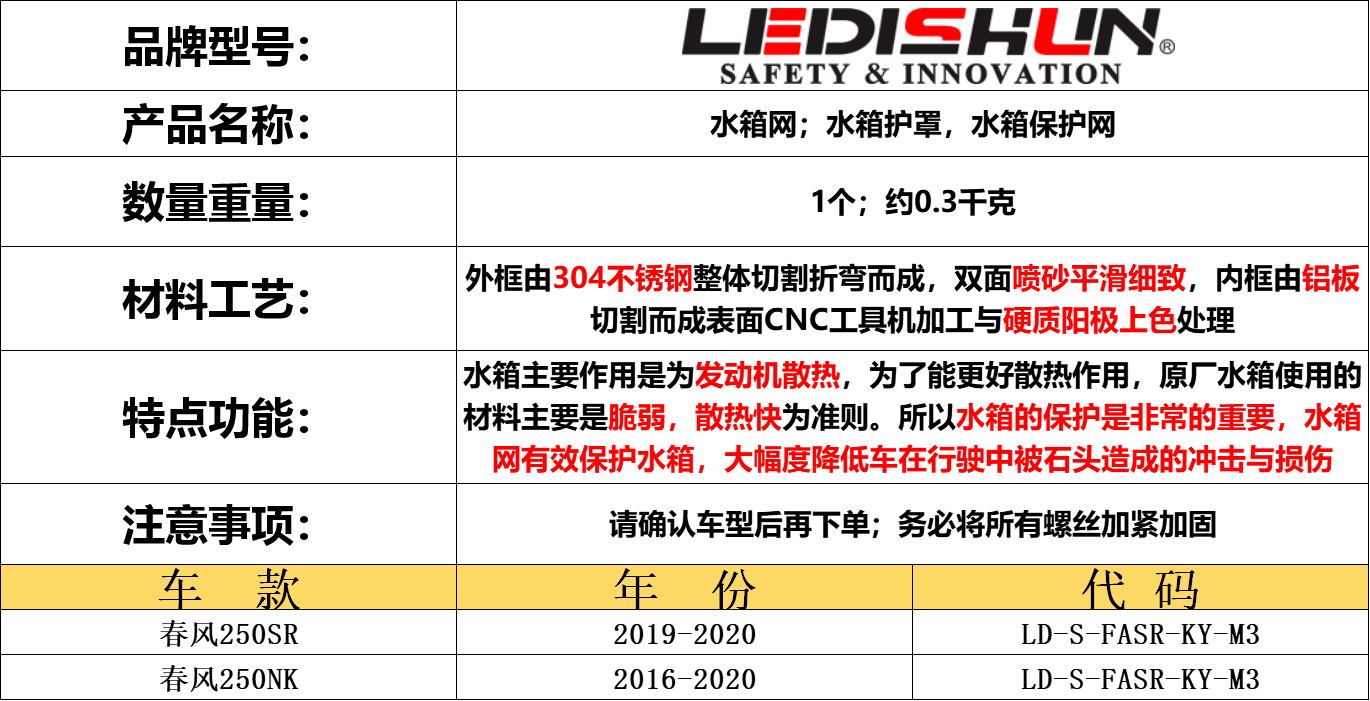 品牌型号:

LEDISHUN®
SAFETY & INNOVATION

产品名称:

水箱网；水箱护罩，水箱保护网

数量重量:

1个；约0.3千克

材料工艺:

外框由304不锈钢整体切割折弯而成，双面喷砂平滑细致，内框由铝板切割而成表面CNC工具机加工与硬质阳极上色处理

特点功能:

水箱主要作用是为发动机散热，为了能更好散热作用，原厂水箱使用的材料主要是脆弱，散热快为准则。所以水箱的保护是非常的重要，水箱网有效保护水箱，大幅度降低车在行驶中被石头造成的冲击与损伤

注意事项:

请确认车型后再下单；务必将所有螺丝加紧加固

| 车 款 | 年 份 | 代 码 |
|---|---|---|
| 春风250SR | 2019-2020 | LD-S-FASR-KY-M3 |
| 春风250NK | 2016-2020 | LD-S-FASR-KY-M3 |